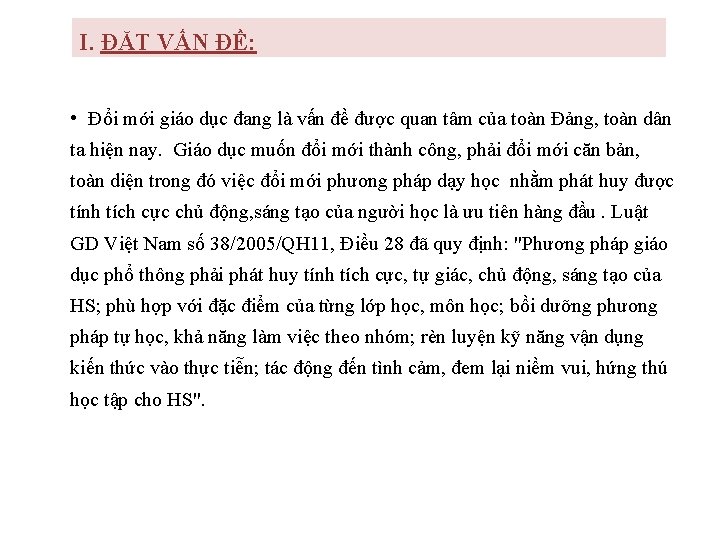 I. ĐẶT VẤN ĐỀ:

• Đổi mới giáo dục đang là vấn đề được quan tâm của toàn Đảng, toàn dân ta hiện nay. Giáo dục muốn đổi mới thành công, phải đổi mới căn bản, toàn diện trong đó việc đổi mới phương pháp dạy học nhằm phát huy được tính tích cực chủ động,sáng tạo của người học là ưu tiên hàng đầu . Luật GD Việt Nam số 38/2005/QH11, Điều 28 đã quy định: "Phương pháp giáo dục phổ thông phải phát huy tính tích cực, tự giác, chủ động, sáng tạo của HS; phù hợp với đặc điểm của từng lớp học, môn học; bồi dưỡng phương pháp tự học, khả năng làm việc theo nhóm; rèn luyện kỹ năng vận dụng kiến thức vào thực tiễn; tác động đến tình cảm, đem lại niềm vui, hứng thú học tập cho HS".